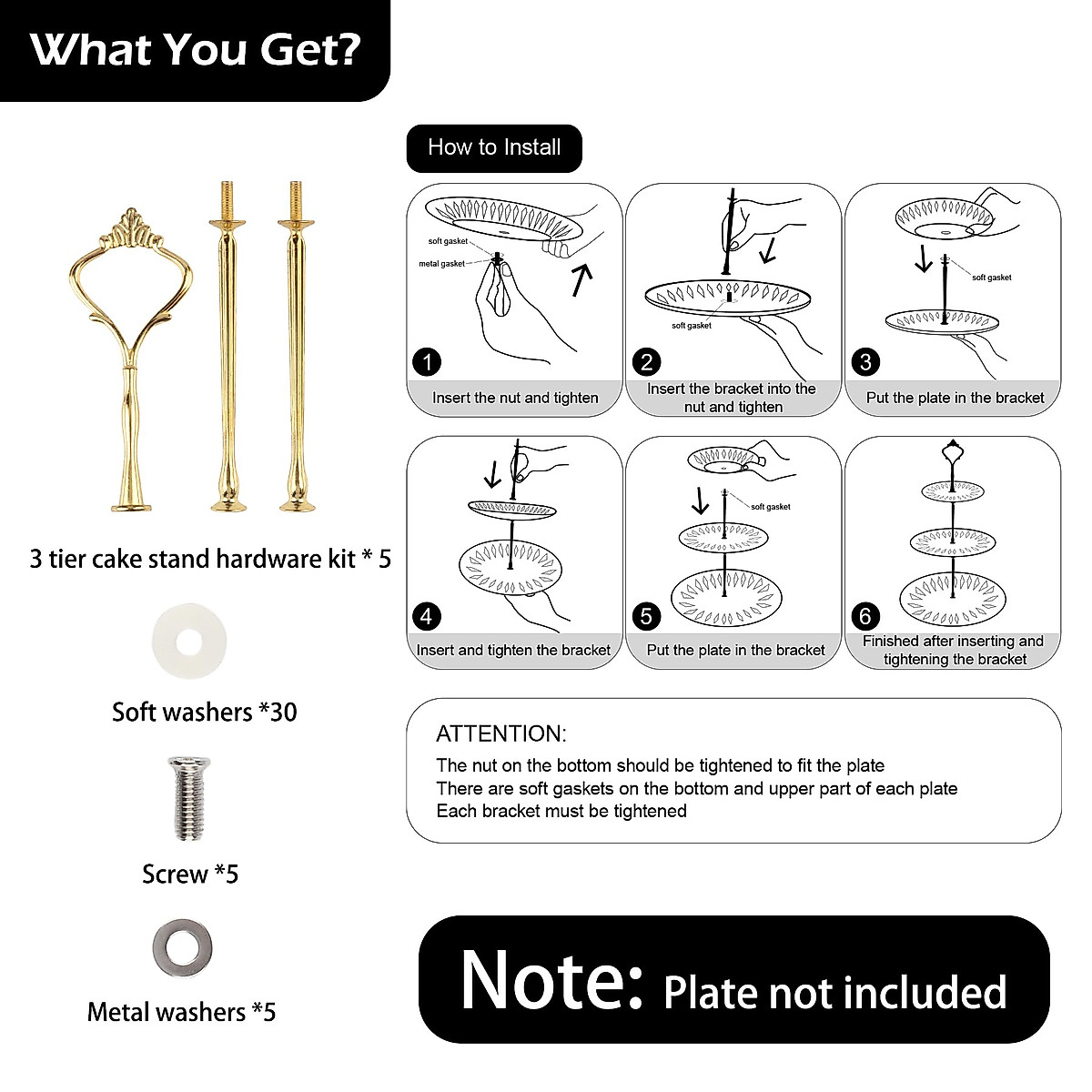 What You Get?

3 tier cake stand hardware kit * 5

Soft washers *30

Screw *5

Metal washers *5

How to Install

soft gasket
metal gasket
1
Insert the nut and tighten

soft gasket
2
Insert the bracket into the nut and tighten

soft gasket
3
Put the plate in the bracket

4
Insert and tighten the bracket

soft gasket
5
Put the plate in the bracket

6
Finished after inserting and tightening the bracket

ATTENTION:
The nut on the bottom should be tightened to fit the plate
There are soft gaskets on the bottom and upper part of each plate
Each bracket must be tightened

Note: Plate not included